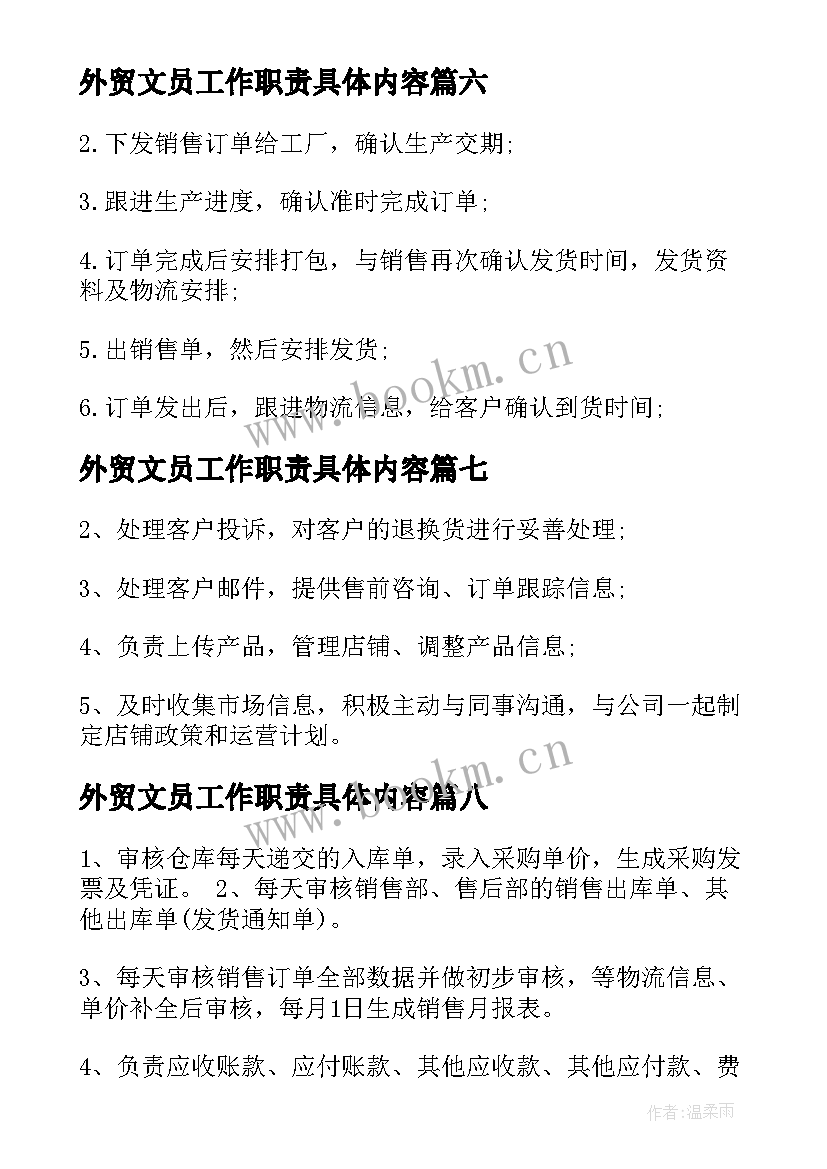 外贸文员工作职责具体内容篇六

2.下发销售订单给工厂，确认生产交期;

3.跟进生产进度，确认准时完成订单;

4.订单完成后安排打包，与销售再次确认发货时间，发货资料及物流安排;

5.出销售单，然后安排发货;

6.订单发出后，跟进物流信息，给客户确认到货时间;

www.bookm.cn

外贸文员工作职责具体内容篇七

2、处理客户投诉，对客户的退换货进行妥善处理;

3、处理客户邮件，提供售前咨询、订单跟踪信息;

4、负责上传产品，管理店铺、调整产品信息;

5、及时收集市场信息，积极主动与同事沟通，与公司一起制定店铺政策和运营计划。

www.bookm.cn

外贸文员工作职责具体内容篇八

1、审核仓库每天递交的入库单，录入采购单价，生成采购发票及凭证。 2、每天审核销售部、售后部的销售出库单、其他出库单(发货通知单)。

3、每天审核销售订单全部数据并做初步审核，等物流信息、单价补全后审核，每月1日生成销售月报表。

4、负责应收账款、应付账款、其他应收款、其他应付款、费

作者:温柔雨